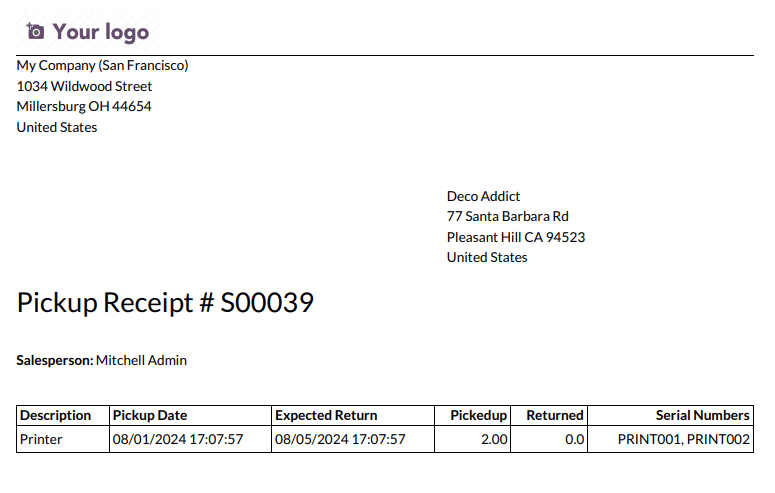 Your logo

My Company (San Francisco)
1034 Wildwood Street
Millersburg OH 44654
United States

Deco Addict
77 Santa Barbara Rd
Pleasant Hill CA 94523
United States

Pickup Receipt # S00039

Salesperson: Mitchell Admin

| Description | Pickup Date | Expected Return | Pickedup | Returned | Serial Numbers |
|---|---|---|---|---|---|
| Printer | 08/01/2024 17:07:57 | 08/05/2024 17:07:57 | 2.00 | 0.0 | PRINT001, PRINT002 |